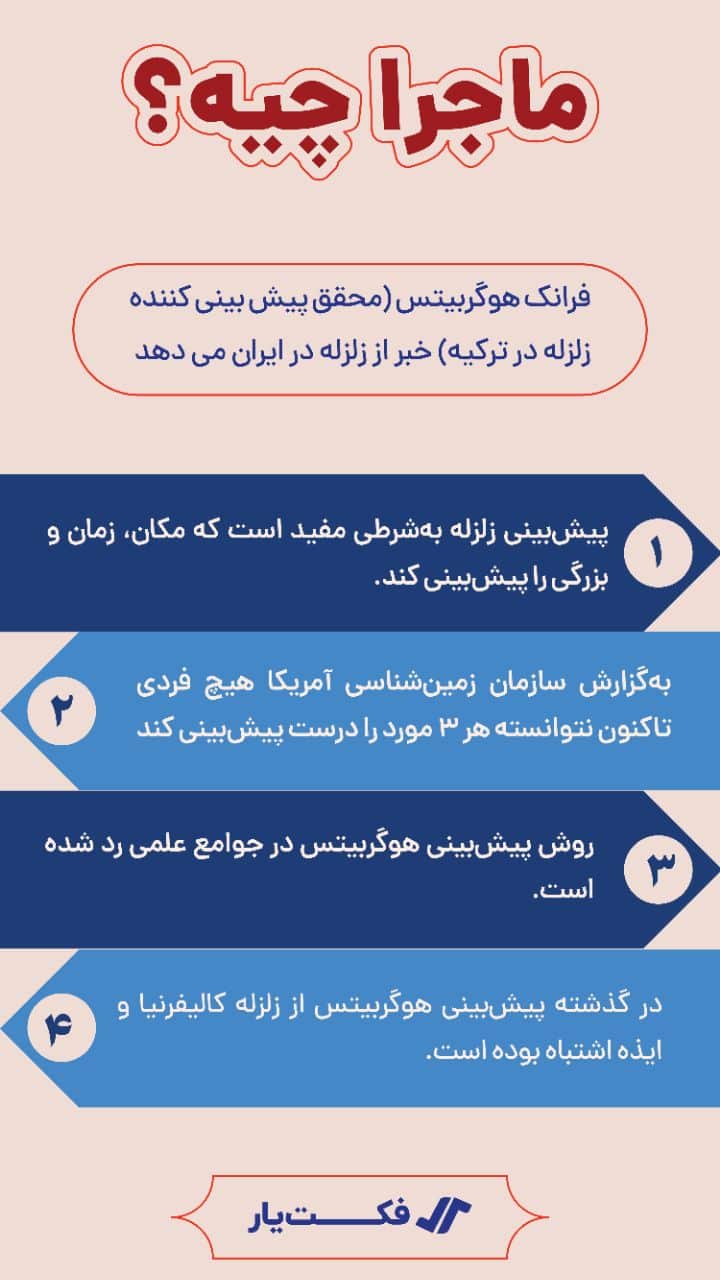 ماجرا چیه؟

فرانک هوگربیتس (محقق پیش بینی کننده زلزله در ترکیه) خبر از زلزله در ایران می دهد

۱
پیش‌بینی زلزله به‌شرطی مفید است که مکان، زمان و بزرگی را پیش‌بینی کند.

۲
به‌گزارش سازمان زمین‌شناسی آمریکا هیچ فردی تاکنون نتوانسته هر ۳ مورد را درست پیش‌بینی کند

۳
روش پیش‌بینی هوگربیتس در جوامع علمی رد شده است.

۴
در گذشته پیش‌بینی هوگربیتس از زلزله کالیفرنیا و ایذه اشتباه بوده است.

فکت یار